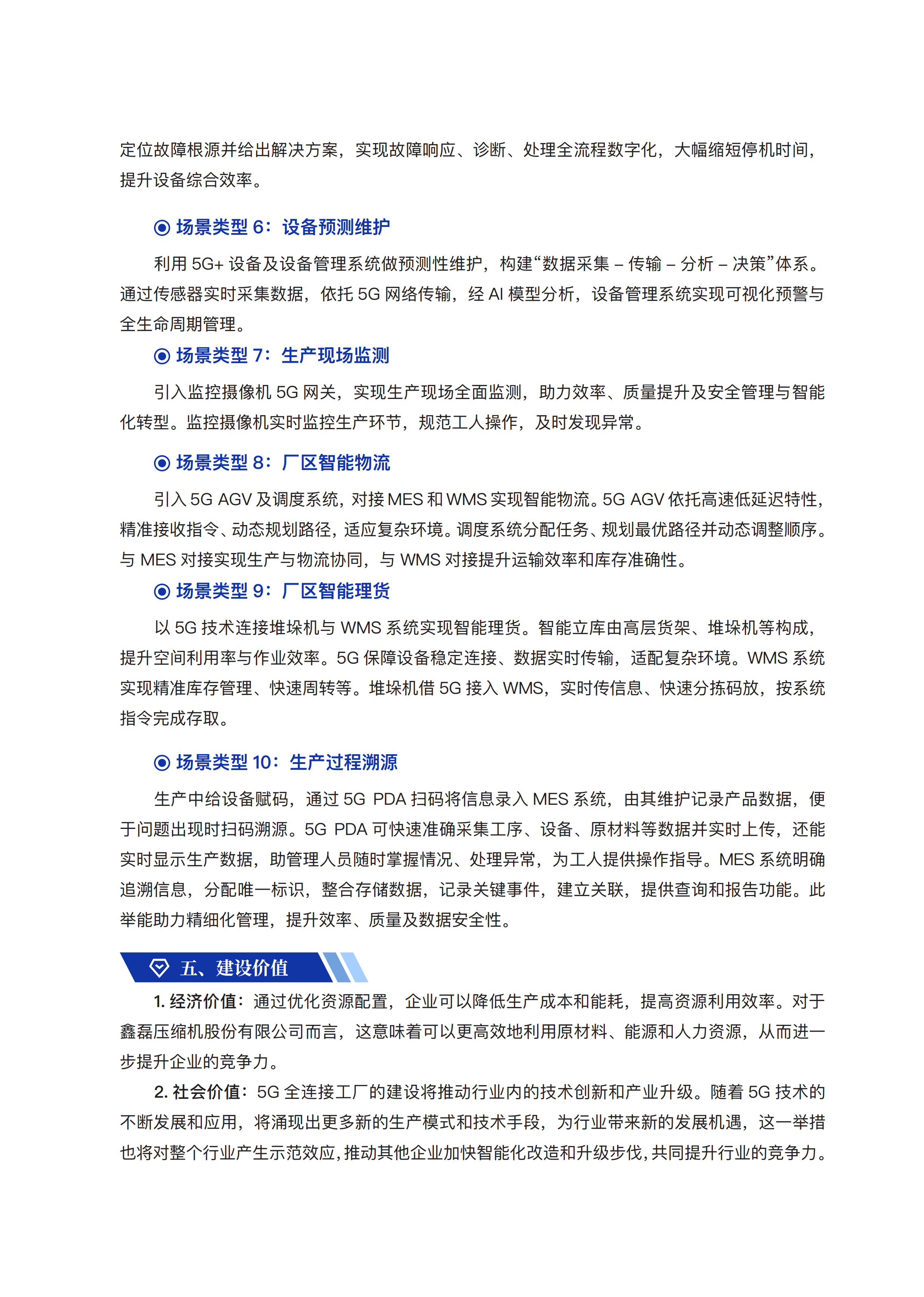 定位故障根源并给出解决方案，实现故障响应、诊断、处理全流程数字化，大幅缩短停机时间，提升设备综合效率。

场景类型 6：设备预测维护

利用 5G+ 设备及设备管理系统做预测性维护，构建“数据采集 – 传输 – 分析 – 决策”体系。通过传感器实时采集数据，依托 5G 网络传输，经 AI 模型分析，设备管理系统实现可视化预警与全生命周期管理。

场景类型 7：生产现场监测

引入监控摄像机 5G 网关，实现生产现场全面监测，助力效率、质量提升及安全管理与智能化转型。监控摄像机实时监控生产环节，规范工人操作，及时发现异常。

场景类型 8：厂区智能物流

引入 5G AGV 及调度系统，对接 MES 和 WMS 实现智能物流。5G AGV 依托高速低延迟特性，精准接收指令、动态规划路径，适应复杂环境。调度系统分配任务、规划最优路径并动态调整顺序。与 MES 对接实现生产与物流协同，与 WMS 对接提升运输效率和库存准确性。

场景类型 9：厂区智能理货

以 5G 技术连接堆垛机与 WMS 系统实现智能理货。智能立库由高层货架、堆垛机等构成，提升空间利用率与作业效率。5G 保障设备稳定连接、数据实时传输，适配复杂环境。WMS 系统实现精准库存管理、快速周转等。堆垛机借 5G 接入 WMS，实时传信息、快速分拣码放，按系统指令完成存取。

场景类型 10：生产过程溯源

生产中给设备赋码，通过 5G PDA 扫码将信息录入 MES 系统，由其维护记录产品数据，便于问题出现时扫码溯源。5G PDA 可快速准确采集工序、设备、原材料等数据并实时上传，还能实时显示生产数据，助管理人员随时掌握情况、处理异常，为工人提供操作指导。MES 系统明确追溯信息，分配唯一标识，整合存储数据，记录关键事件，建立关联，提供查询和报告功能。此举能助力精细化管理，提升效率、质量及数据安全性。

五、建设价值

1. 经济价值：通过优化资源配置，企业可以降低生产成本和能耗，提高资源利用效率。对于鑫磊压缩机股份有限公司而言，这意味着可以更高效地利用原材料、能源和人力资源，从而进一步提升企业的竞争力。

2. 社会价值：5G 全连接工厂的建设将推动行业内的技术创新和产业升级。随着 5G 技术的不断发展和应用，将涌现出更多新的生产模式和技术手段，为行业带来新的发展机遇，这一举措也将对整个行业产生示范效应，推动其他企业加快智能化改造和升级步伐，共同提升行业的竞争力。